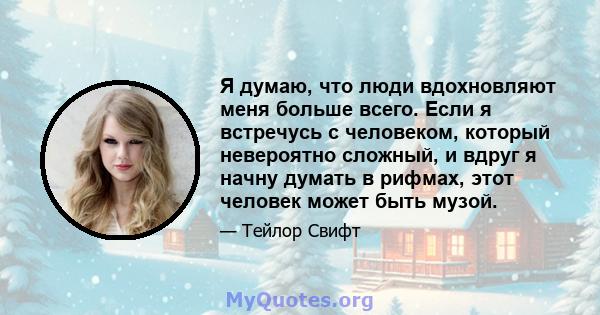 Я думаю, что люди вдохновляют меня больше всего. Если я встречусь с человеком, который невероятно сложный, и вдруг я начну думать в рифмах, этот человек может быть музой.

— Тейлор Свифт

MyQuotes.org